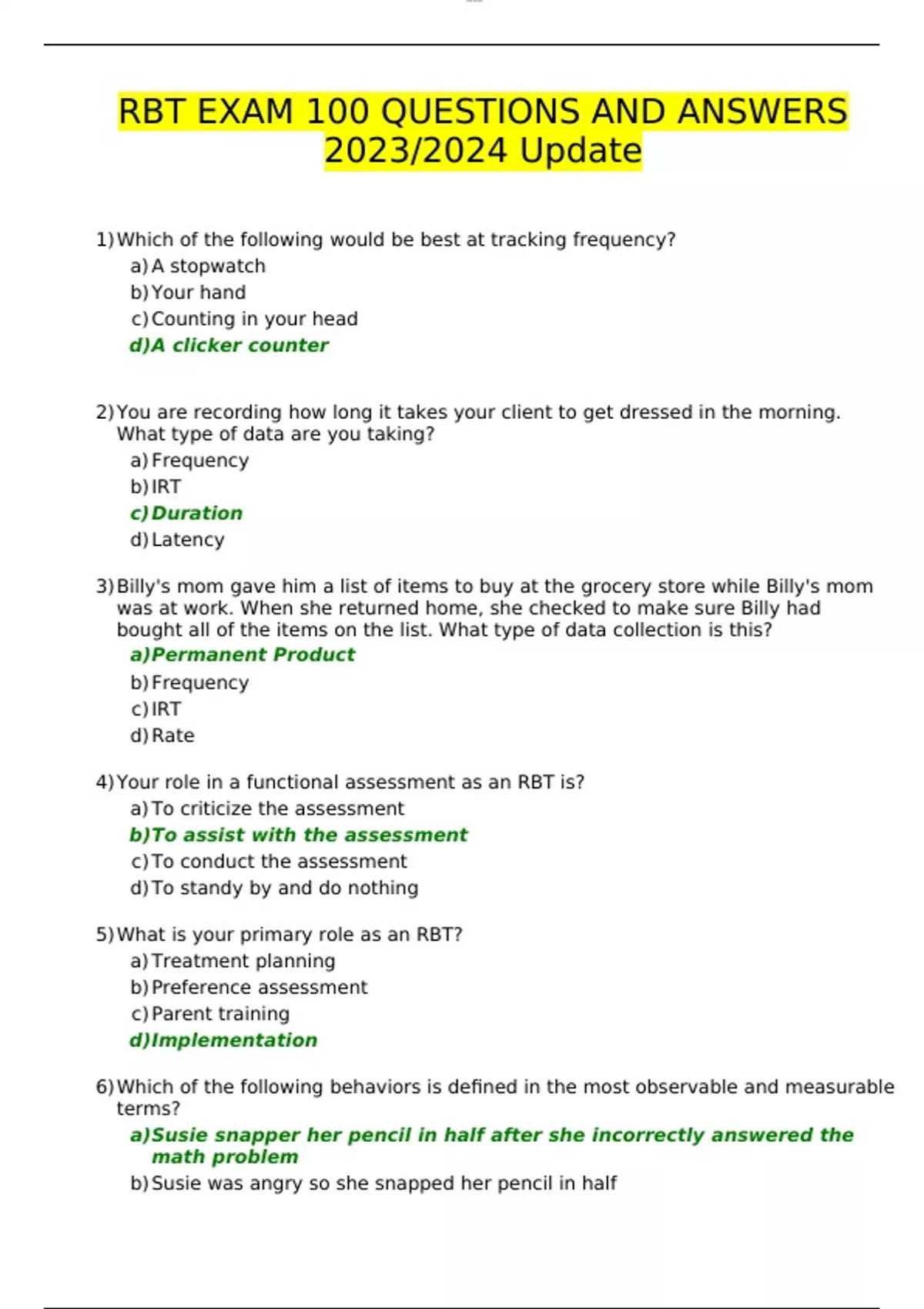 RBT EXAM 100 QUESTIONS AND ANSWERS 2023/2024 Update

1) Which of the following would be best at tracking frequency?
a) A stopwatch
b) Your hand
c) Counting in your head
d) A clicker counter

2) You are recording how long it takes your client to get dressed in the morning. What type of data are you taking?
a) Frequency
b) IRT
c) Duration
d) Latency

3) Billy's mom gave him a list of items to buy at the grocery store while Billy's mom was at work. When she returned home, she checked to make sure Billy had bought all of the items on the list. What type of data collection is this?
a) Permanent Product
b) Frequency
c) IRT
d) Rate

4) Your role in a functional assessment as an RBT is?
a) To criticize the assessment
b) To assist with the assessment
c) To conduct the assessment
d) To standy by and do nothing

5) What is your primary role as an RBT?
a) Treatment planning
b) Preference assessment
c) Parent training
d) Implementation

6) Which of the following behaviors is defined in the most observable and measurable terms?
a) Susie snapper her pencil in half after she incorrectly answered the math problem
b) Susie was angry so she snapped her pencil in half